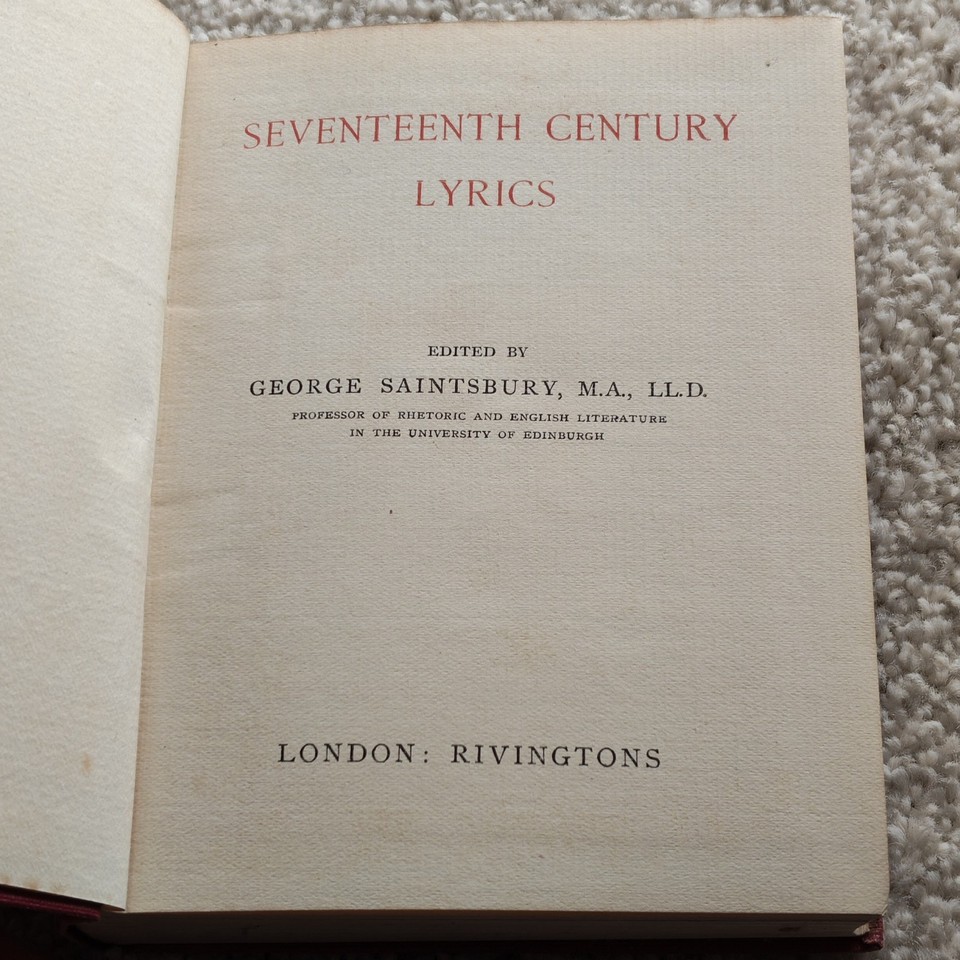 SEVENTEENTH CENTURY
LYRICS

EDITED BY
GEORGE SAINTSBURY, M.A., LL.D.
PROFESSOR OF RHETORIC AND ENGLISH LITERATURE
IN THE UNIVERSITY OF EDINBURGH

LONDON: RIVINGTONS